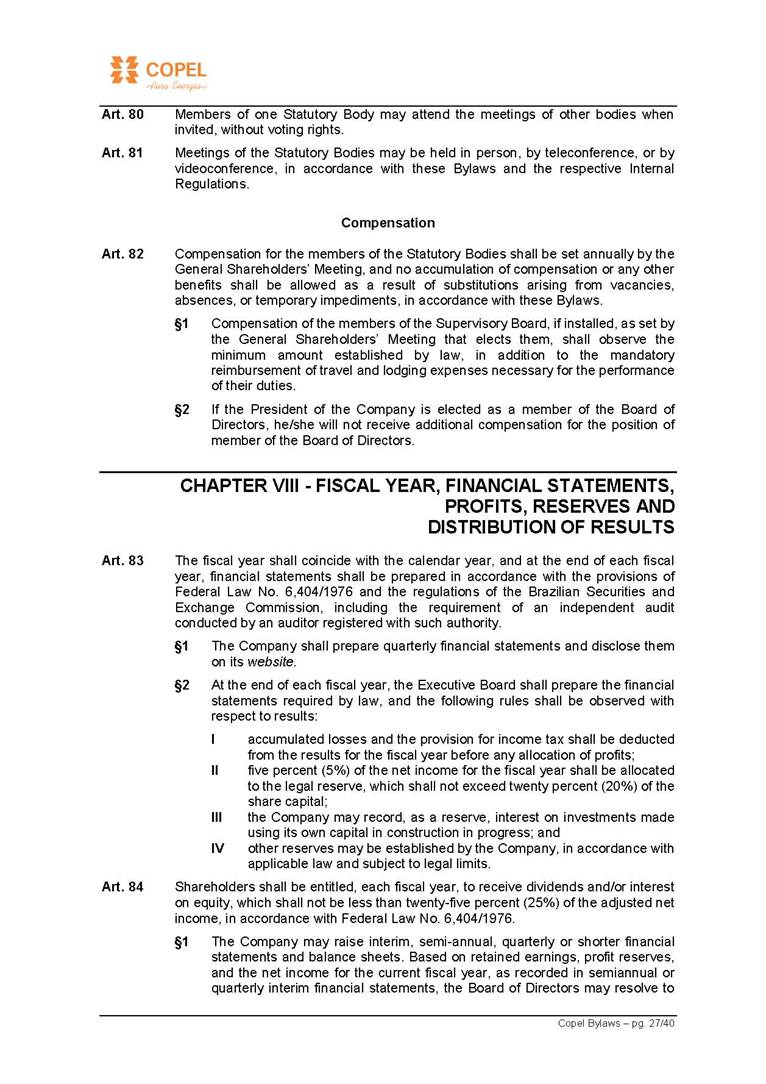 COPEL
Pura Energia

Art. 80 Members of one Statutory Body may attend the meetings of other bodies when invited, without voting rights.

Art. 81 Meetings of the Statutory Bodies may be held in person, by teleconference, or by videoconference, in accordance with these Bylaws and the respective Internal Regulations.

Compensation

Art. 82 Compensation for the members of the Statutory Bodies shall be set annually by the General Shareholders' Meeting, and no accumulation of compensation or any other benefits shall be allowed as a result of substitutions arising from vacancies, absences, or temporary impediments, in accordance with these Bylaws.

§1 Compensation of the members of the Supervisory Board, if installed, as set by the General Shareholders' Meeting that elects them, shall observe the minimum amount established by law, in addition to the mandatory reimbursement of travel and lodging expenses necessary for the performance of their duties.

§2 If the President of the Company is elected as a member of the Board of Directors, he/she will not receive additional compensation for the position of member of the Board of Directors.

CHAPTER VIII - FISCAL YEAR, FINANCIAL STATEMENTS, PROFITS, RESERVES AND DISTRIBUTION OF RESULTS

Art. 83 The fiscal year shall coincide with the calendar year, and at the end of each fiscal year, financial statements shall be prepared in accordance with the provisions of Federal Law No. 6,404/1976 and the regulations of the Brazilian Securities and Exchange Commission, including the requirement of an independent audit conducted by an auditor registered with such authority.

§1 The Company shall prepare quarterly financial statements and disclose them on its website.

§2 At the end of each fiscal year, the Executive Board shall prepare the financial statements required by law, and the following rules shall be observed with respect to results:

I accumulated losses and the provision for income tax shall be deducted from the results for the fiscal year before any allocation of profits;
II five percent (5%) of the net income for the fiscal year shall be allocated to the legal reserve, which shall not exceed twenty percent (20%) of the share capital;
III the Company may record, as a reserve, interest on investments made using its own capital in construction in progress; and
IV other reserves may be established by the Company, in accordance with applicable law and subject to legal limits.

Art. 84 Shareholders shall be entitled, each fiscal year, to receive dividends and/or interest on equity, which shall not be less than twenty-five percent (25%) of the adjusted net income, in accordance with Federal Law No. 6,404/1976.

§1 The Company may raise interim, semi-annual, quarterly or shorter financial statements and balance sheets. Based on retained earnings, profit reserves, and the net income for the current fiscal year, as recorded in semiannual or quarterly interim financial statements, the Board of Directors may resolve to

Copel Bylaws – pg. 27/40